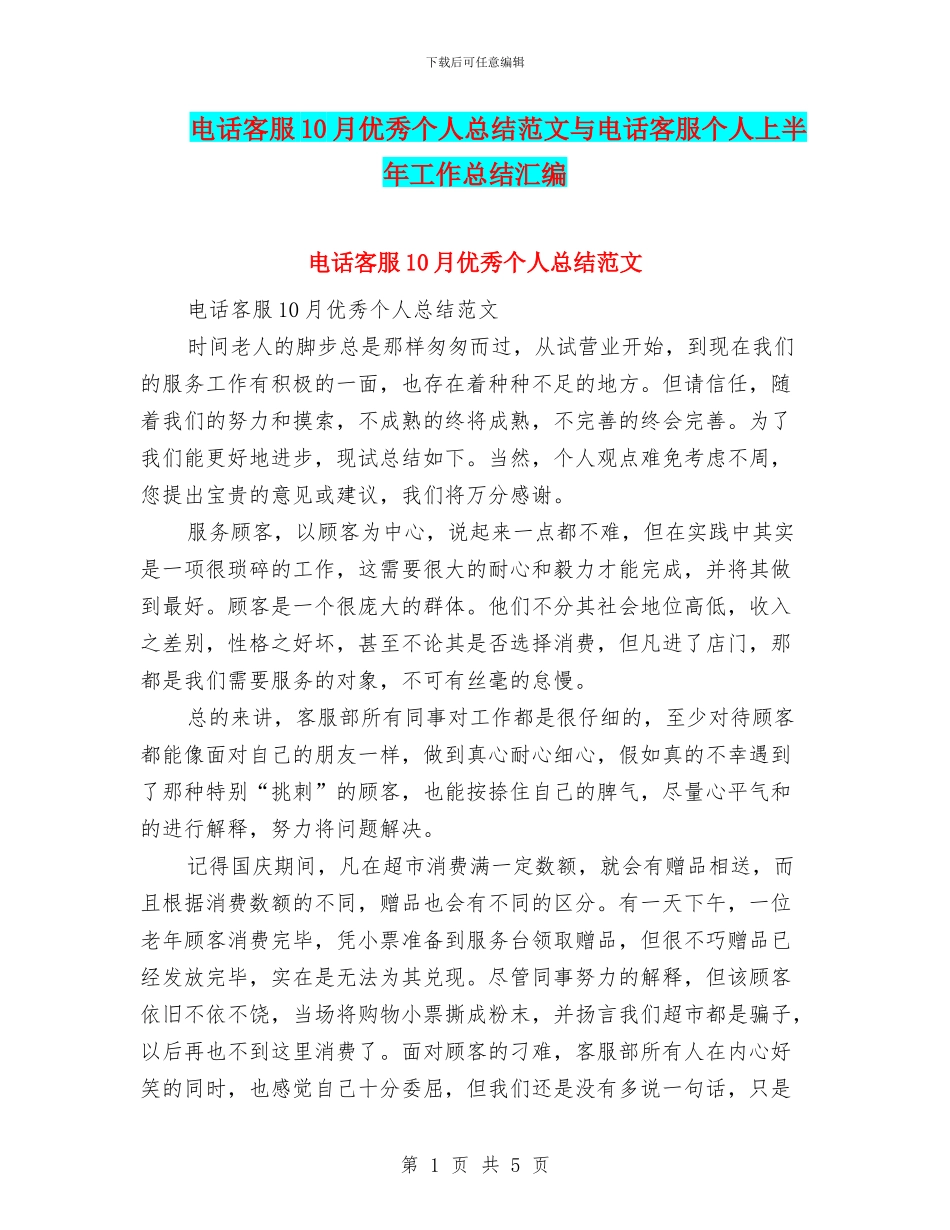 下载后可任意编辑

电话客服10月优秀个人总结范文与电话客服个人上半年工作总结汇编

电话客服10月优秀个人总结范文

电话客服10月优秀个人总结范文

时间老人的脚步总是那样匆匆而过，从试营业开始，到现在我们的服务工作有积极的一面，也存在着种种不足的地方。但请信任，随着我们的努力和摸索，不成熟的终将成熟，不完善的终会完善。为了我们能更好地进步，现试总结如下。当然，个人观点难免考虑不周，您提出宝贵的意见或建议，我们将万分感谢。

服务顾客，以顾客为中心，说起来一点都不难，但在实践中其实是一项很琐碎的工作，这需要很大的耐心和毅力才能完成，并将其做到最好。顾客是一个很庞大的群体。他们不分其社会地位高低，收入之差别，性格之好坏，甚至不论其是否选择消费，但凡进了店门，那都是我们需要服务的对象，不可有丝毫的怠慢。

总的来讲，客服部所有同事对工作都是很仔细的，至少对待顾客都能像面对自己的朋友一样，做到真心耐心细心，假如真的不幸遇到了那种特别“挑刺”的顾客，也能按捺住自己的脾气，尽量心平气和的进行解释，努力将问题解决。

记得国庆期间，凡在超市消费满一定数额，就会有赠品相送，而且根据消费数额的不同，赠品也会有不同的区分。有一天下午，一位老年顾客消费完毕，凭小票准备到服务台领取赠品，但很不巧赠品已经发放完毕，实在是无法为其兑现。尽管同事努力的解释，但该顾客依旧不依不饶，当场将购物小票撕成粉末，并扬言我们超市都是骗子，以后再也不到这里消费了。面对顾客的刁难，客服部所有人在内心好笑的同时，也感觉自己十分委屈，但我们还是没有多说一句话，只是

第 1 页 共 5 页